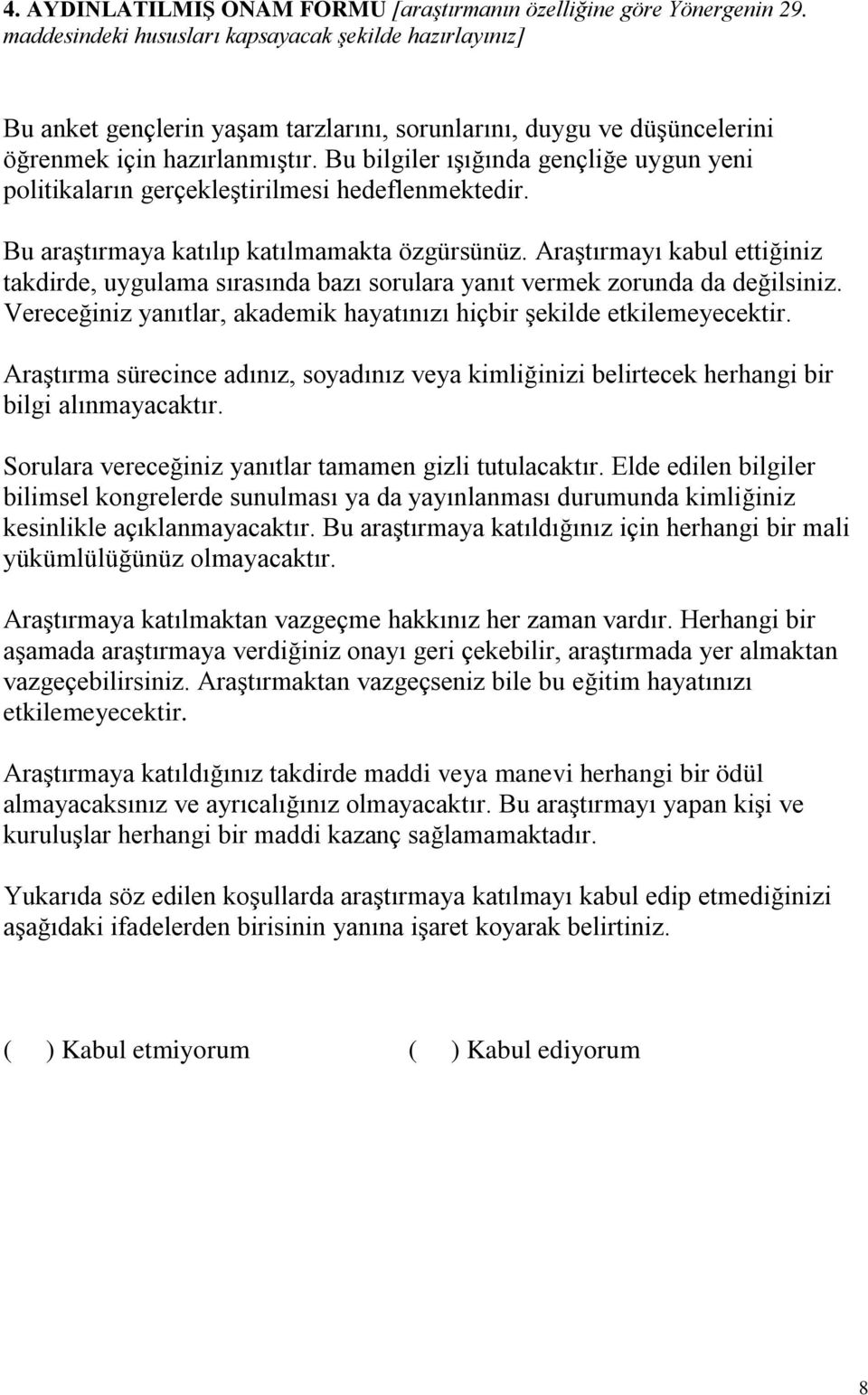 4. AYDINLATILMIŞ ONAM FORMU [araştırmanın özelliğine göre Yönergenin 29. maddesindeki hususları kapsayacak şekilde hazırlayınız]

Bu anket gençlerin yaşam tarzlarını, sorunlarını, duygu ve düşüncelerini öğrenmek için hazırlanmıştır. Bu bilgiler ışığında gençliğe uygun yeni politikaların gerçekleştirilmesi hedeflenmektedir.

Bu araştırmaya katılıp katılmamakta özgürsünüz. Araştırmayı kabul ettiğiniz takdirde, uygulama sırasında bazı sorulara yanıt vermek zorunda da değilsiniz. Vereceğiniz yanıtlar, akademik hayatınızı hiçbir şekilde etkilemeyecektir.

Araştırma sürecince adınız, soyadınız veya kimliğinizi belirtecek herhangi bir bilgi alınmayacaktır.

Sorulara vereceğiniz yanıtlar tamamen gizli tutulacaktır. Elde edilen bilgiler bilimsel kongrelerde sunulması ya da yayınlanması durumunda kimliğiniz kesinlikle açıklanmayacaktır. Bu araştırmaya katıldığınız için herhangi bir mali yükümlülüğünüz olmayacaktır.

Araştırmaya katılmaktan vazgeçme hakkınız her zaman vardır. Herhangi bir aşamada araştırmaya verdiğiniz onayı geri çekebilir, araştırmada yer almaktan vazgeçebilirsiniz. Araştırmaktan vazgeçseniz bile bu eğitim hayatınızı etkilemeyecektir.

Araştırmaya katıldığınız takdirde maddi veya manevi herhangi bir ödül almayacaksınız ve ayrıcalığınız olmayacaktır. Bu araştırmayı yapan kişi ve kuruluşlar herhangi bir maddi kazanç sağlamamaktadır.

Yukarıda söz edilen koşullarda araştırmaya katılmayı kabul edip etmediğinizi aşağıdaki ifadelerden birisinin yanına işaret koyarak belirtiniz.

( ) Kabul etmiyorum ( ) Kabul ediyorum

8